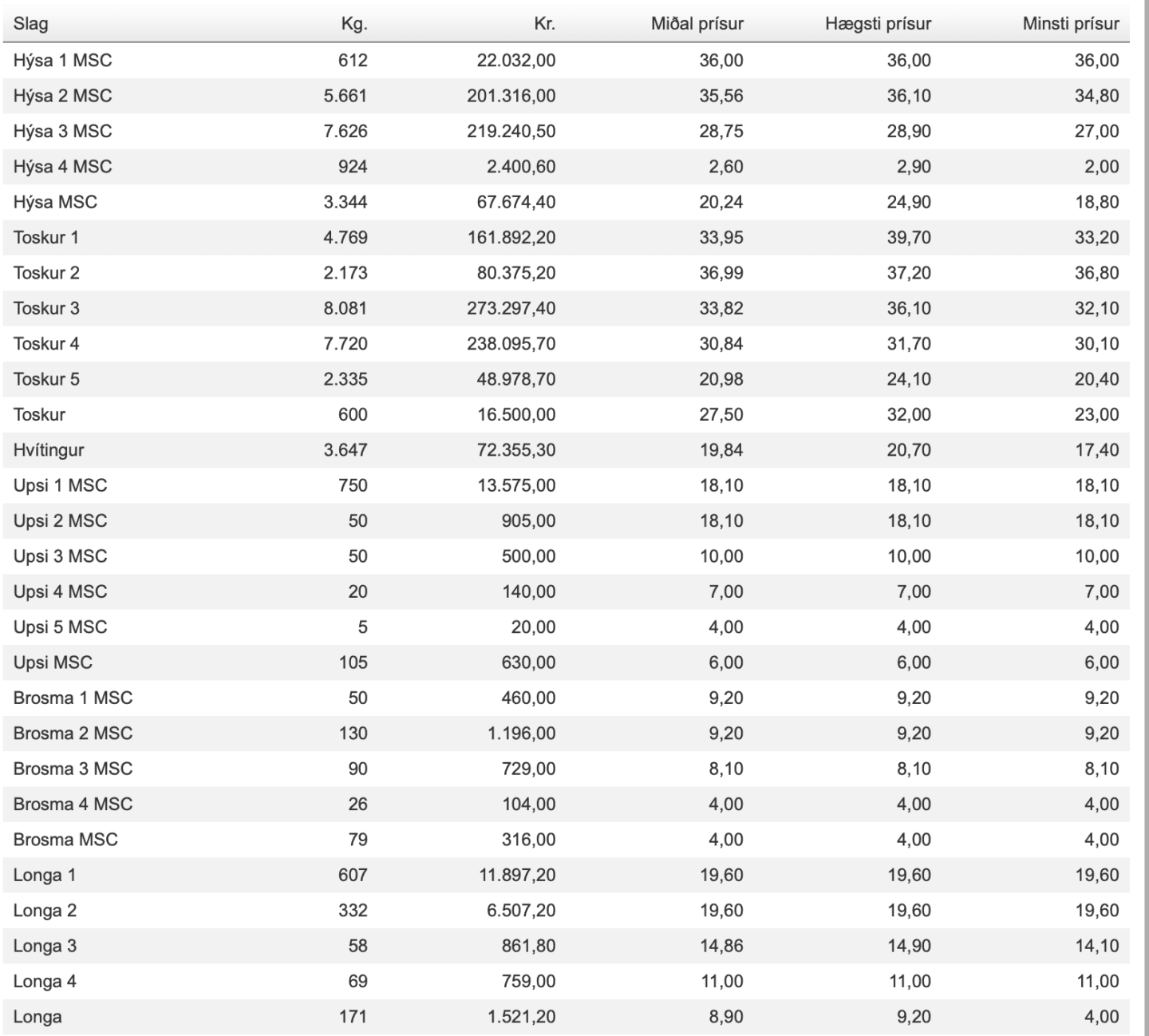 | Slag | Kg. | Kr. | Miðal prísur | Hægsti prísur | Minsti prísur |
|---|---|---|---|---|---|
| Hýsa 1 MSC | 612 | 22.032,00 | 36,00 | 36,00 | 36,00 |
| Hýsa 2 MSC | 5.661 | 201.316,00 | 35,56 | 36,10 | 34,80 |
| Hýsa 3 MSC | 7.626 | 219.240,50 | 28,75 | 28,90 | 27,00 |
| Hýsa 4 MSC | 924 | 2.400,60 | 2,60 | 2,90 | 2,00 |
| Hýsa MSC | 3.344 | 67.674,40 | 20,24 | 24,90 | 18,80 |
| Toskur 1 | 4.769 | 161.892,20 | 33,95 | 39,70 | 33,20 |
| Toskur 2 | 2.173 | 80.375,20 | 36,99 | 37,20 | 36,80 |
| Toskur 3 | 8.081 | 273.297,40 | 33,82 | 36,10 | 32,10 |
| Toskur 4 | 7.720 | 238.095,70 | 30,84 | 31,70 | 30,10 |
| Toskur 5 | 2.335 | 48.978,70 | 20,98 | 24,10 | 20,40 |
| Toskur | 600 | 16.500,00 | 27,50 | 32,00 | 23,00 |
| Hvítingur | 3.647 | 72.355,30 | 19,84 | 20,70 | 17,40 |
| Upsi 1 MSC | 750 | 13.575,00 | 18,10 | 18,10 | 18,10 |
| Upsi 2 MSC | 50 | 905,00 | 18,10 | 18,10 | 18,10 |
| Upsi 3 MSC | 50 | 500,00 | 10,00 | 10,00 | 10,00 |
| Upsi 4 MSC | 20 | 140,00 | 7,00 | 7,00 | 7,00 |
| Upsi 5 MSC | 5 | 20,00 | 4,00 | 4,00 | 4,00 |
| Upsi MSC | 105 | 630,00 | 6,00 | 6,00 | 6,00 |
| Brosma 1 MSC | 50 | 460,00 | 9,20 | 9,20 | 9,20 |
| Brosma 2 MSC | 130 | 1.196,00 | 9,20 | 9,20 | 9,20 |
| Brosma 3 MSC | 90 | 729,00 | 8,10 | 8,10 | 8,10 |
| Brosma 4 MSC | 26 | 104,00 | 4,00 | 4,00 | 4,00 |
| Brosma MSC | 79 | 316,00 | 4,00 | 4,00 | 4,00 |
| Longa 1 | 607 | 11.897,20 | 19,60 | 19,60 | 19,60 |
| Longa 2 | 332 | 6.507,20 | 19,60 | 19,60 | 19,60 |
| Longa 3 | 58 | 861,80 | 14,86 | 14,90 | 14,10 |
| Longa 4 | 69 | 759,00 | 11,00 | 11,00 | 11,00 |
| Longa | 171 | 1.521,20 | 8,90 | 9,20 | 4,00 |